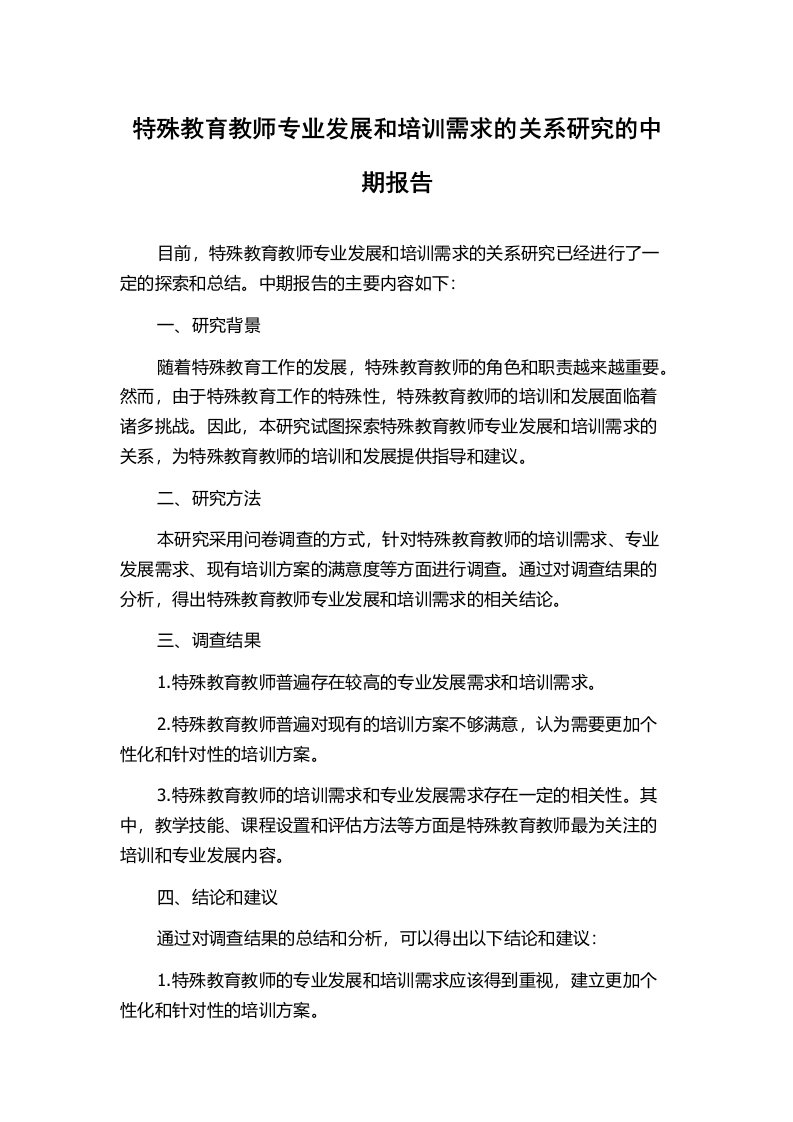 特殊教育教师专业发展和培训需求的关系研究的中期报告

目前，特殊教育教师专业发展和培训需求的关系研究已经进行了一定的探索和总结。中期报告的主要内容如下：

一、研究背景

随着特殊教育工作的发展，特殊教育教师的角色和职责越来越重要。然而，由于特殊教育工作的特殊性，特殊教育教师的培训和发展面临着诸多挑战。因此，本研究试图探索特殊教育教师专业发展和培训需求的关系，为特殊教育教师的培训和发展提供指导和建议。

二、研究方法

本研究采用问卷调查的方式，针对特殊教育教师的培训需求、专业发展需求、现有培训方案的满意度等方面进行调查。通过对调查结果的分析，得出特殊教育教师专业发展和培训需求的相关结论。

三、调查结果

1.特殊教育教师普遍存在较高的专业发展需求和培训需求。

2.特殊教育教师普遍对现有的培训方案不够满意，认为需要更加个性化和针对性的培训方案。

3.特殊教育教师的培训需求和专业发展需求存在一定的相关性。其中，教学技能、课程设置和评估方法等方面是特殊教育教师最为关注的培训和专业发展内容。

四、结论和建议

通过对调查结果的总结和分析，可以得出以下结论和建议：

1.特殊教育教师的专业发展和培训需求应该得到重视，建立更加个性化和针对性的培训方案。